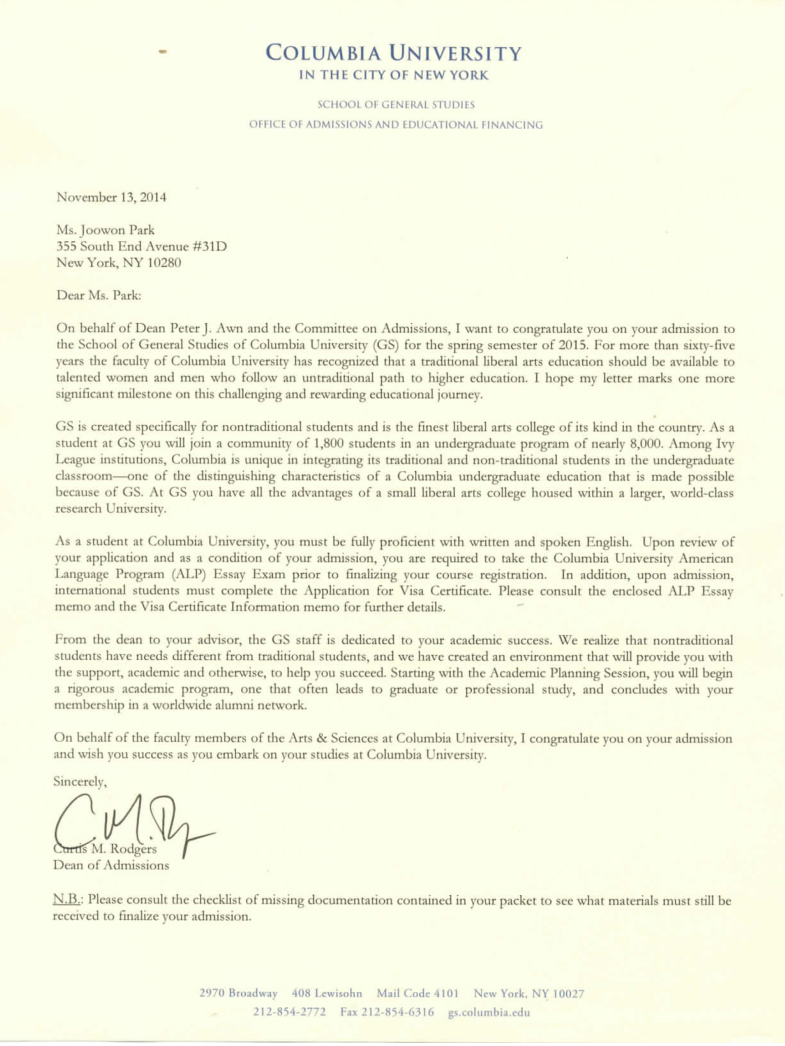 COLUMBIA UNIVERSITY
IN THE CITY OF NEW YORK

SCHOOL OF GENERAL STUDIES
OFFICE OF ADMISSIONS AND EDUCATIONAL FINANCING

November 13, 2014

Ms. Joowon Park
355 South End Avenue #31D
New York, NY 10280

Dear Ms. Park:

On behalf of Dean Peter J. Awn and the Committee on Admissions, I want to congratulate you on your admission to the School of General Studies of Columbia University (GS) for the spring semester of 2015. For more than sixty-five years the faculty of Columbia University has recognized that a traditional liberal arts education should be available to talented women and men who follow an untraditional path to higher education. I hope my letter marks one more significant milestone on this challenging and rewarding educational journey.

GS is created specifically for nontraditional students and is the finest liberal arts college of its kind in the country. As a student at GS you will join a community of 1,800 students in an undergraduate program of nearly 8,000. Among Ivy League institutions, Columbia is unique in integrating its traditional and non-traditional students in the undergraduate classroom—one of the distinguishing characteristics of a Columbia undergraduate education that is made possible because of GS. At GS you have all the advantages of a small liberal arts college housed within a larger, world-class research University.

As a student at Columbia University, you must be fully proficient with written and spoken English. Upon review of your application and as a condition of your admission, you are required to take the Columbia University American Language Program (ALP) Essay Exam prior to finalizing your course registration. In addition, upon admission, international students must complete the Application for Visa Certificate. Please consult the enclosed ALP Essay memo and the Visa Certificate Information memo for further details.

From the dean to your advisor, the GS staff is dedicated to your academic success. We realize that nontraditional students have needs different from traditional students, and we have created an environment that will provide you with the support, academic and otherwise, to help you succeed. Starting with the Academic Planning Session, you will begin a rigorous academic program, one that often leads to graduate or professional study, and concludes with your membership in a worldwide alumni network.

On behalf of the faculty members of the Arts & Sciences at Columbia University, I congratulate you on your admission and wish you success as you embark on your studies at Columbia University.

Sincerely,

Curtis M. Rodgers
Dean of Admissions

N.B.: Please consult the checklist of missing documentation contained in your packet to see what materials must still be received to finalize your admission.

2970 Broadway 408 Lewisohn Mail Code 4101 New York, NY 10027
212-854-2772 Fax 212-854-6316 gs.columbia.edu